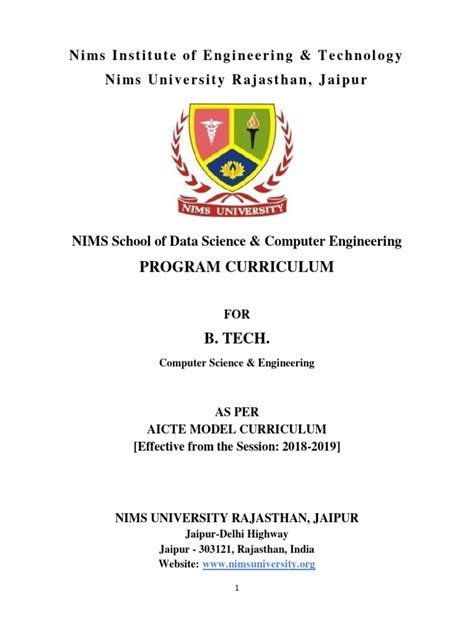 Nims Institute of Engineering & Technology
Nims University Rajasthan, Jaipur

NIMS UNIVERSITY

NIMS School of Data Science & Computer Engineering
PROGRAM CURRICULUM

FOR
B. TECH.
Computer Science & Engineering

AS PER
AICTE MODEL CURRICULUM
[Effective from the Session: 2018-2019]

NIMS UNIVERSITY RAJASTHAN, JAIPUR
Jaipur-Delhi Highway
Jaipur - 303121, Rajasthan, India
Website: www.nimsuniversity.org

1